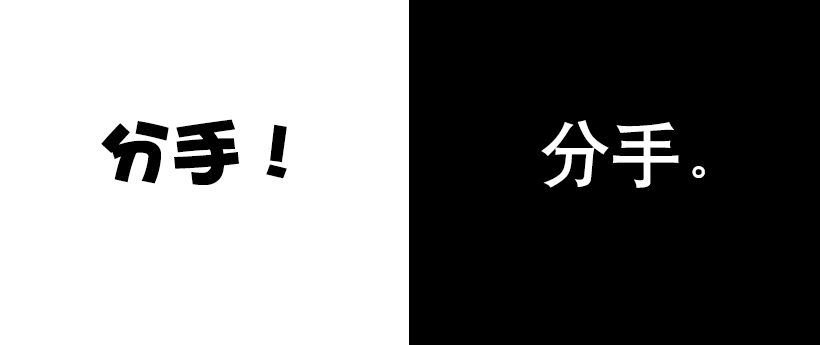 分手！

分手。